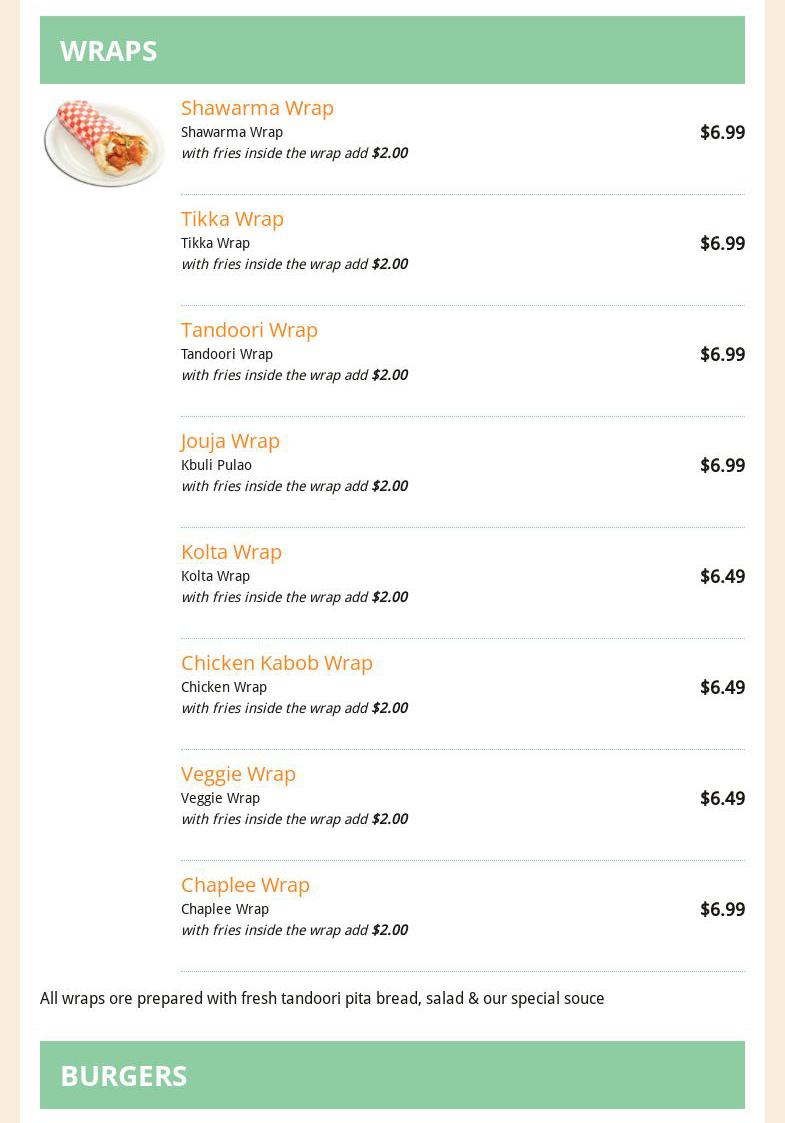 WRAPS

Shawarma Wrap
Shawarma Wrap
with fries inside the wrap add $2.00
$6.99

Tikka Wrap
Tikka Wrap
with fries inside the wrap add $2.00
$6.99

Tandoori Wrap
Tandoori Wrap
with fries inside the wrap add $2.00
$6.99

Jouja Wrap
Kbuli Pulao
with fries inside the wrap add $2.00
$6.99

Kolta Wrap
Kolta Wrap
with fries inside the wrap add $2.00
$6.49

Chicken Kabob Wrap
Chicken Wrap
with fries inside the wrap add $2.00
$6.49

Veggie Wrap
Veggie Wrap
with fries inside the wrap add $2.00
$6.49

Chaplee Wrap
Chaplee Wrap
with fries inside the wrap add $2.00
$6.99

All wraps ore prepared with fresh tandoori pita bread, salad & our special souce

BURGERS